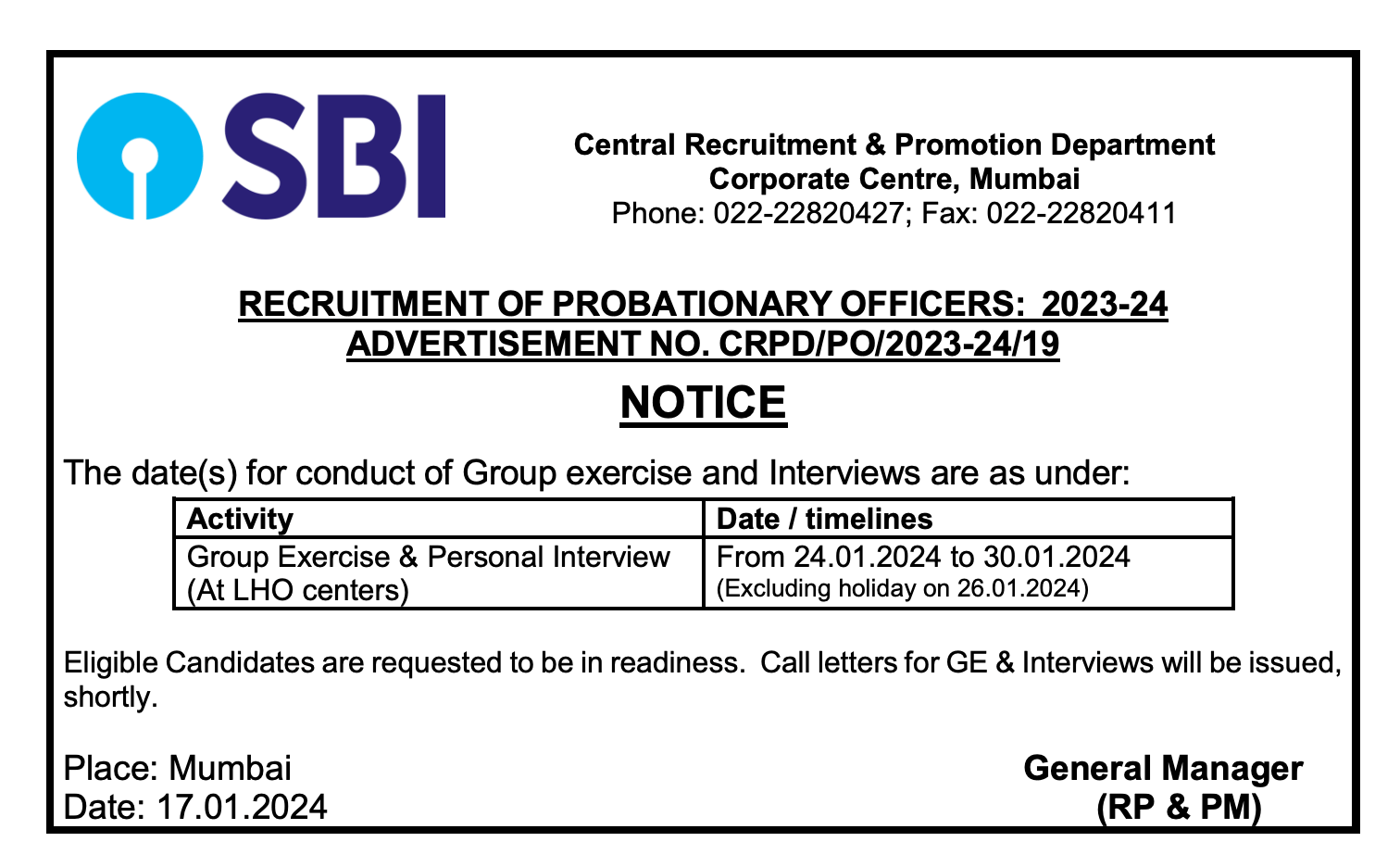 SBI

Central Recruitment & Promotion Department
Corporate Centre, Mumbai
Phone: 022-22820427; Fax: 022-22820411

RECRUITMENT OF PROBATIONARY OFFICERS: 2023-24
ADVERTISEMENT NO. CRPD/PO/2023-24/19

NOTICE

The date(s) for conduct of Group exercise and Interviews are as under:

| Activity | Date / timelines |
|---|---|
| Group Exercise & Personal Interview (At LHO centers) | From 24.01.2024 to 30.01.2024 (Excluding holiday on 26.01.2024) |

Eligible Candidates are requested to be in readiness. Call letters for GE & Interviews will be issued, shortly.

Place: Mumbai
Date: 17.01.2024

General Manager
(RP & PM)